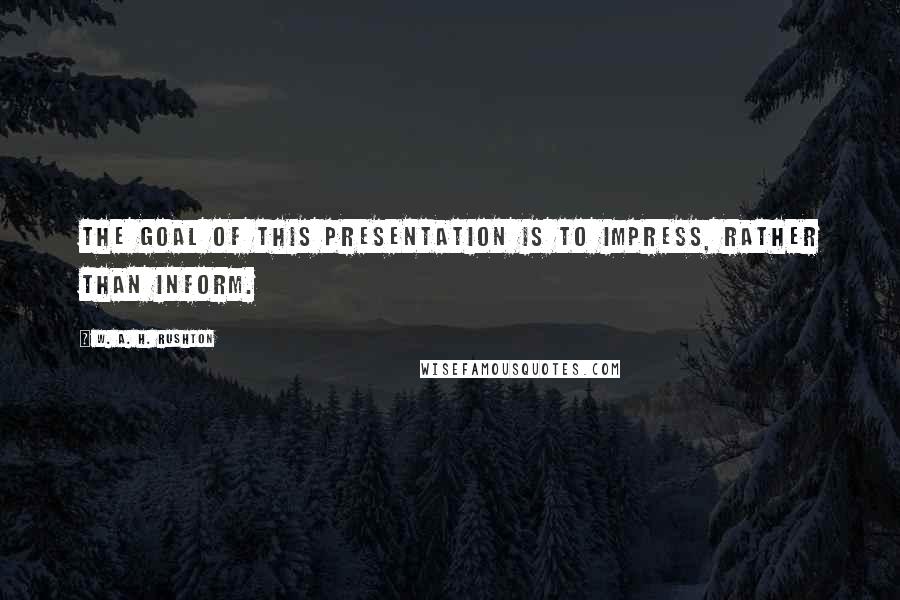 THE GOAL OF THIS PRESENTATION IS TO IMPRESS, RATHER THAN INFORM.

W. A. H. RUSHTON

WISEFAMOUSQUOTES.COM